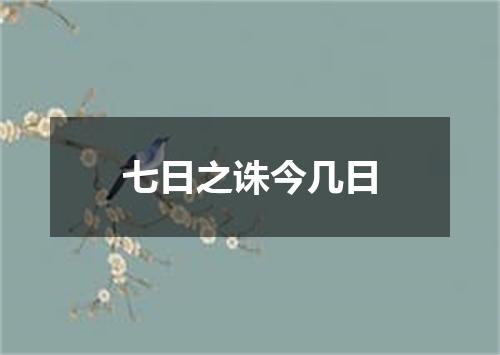 七日之诛今几日